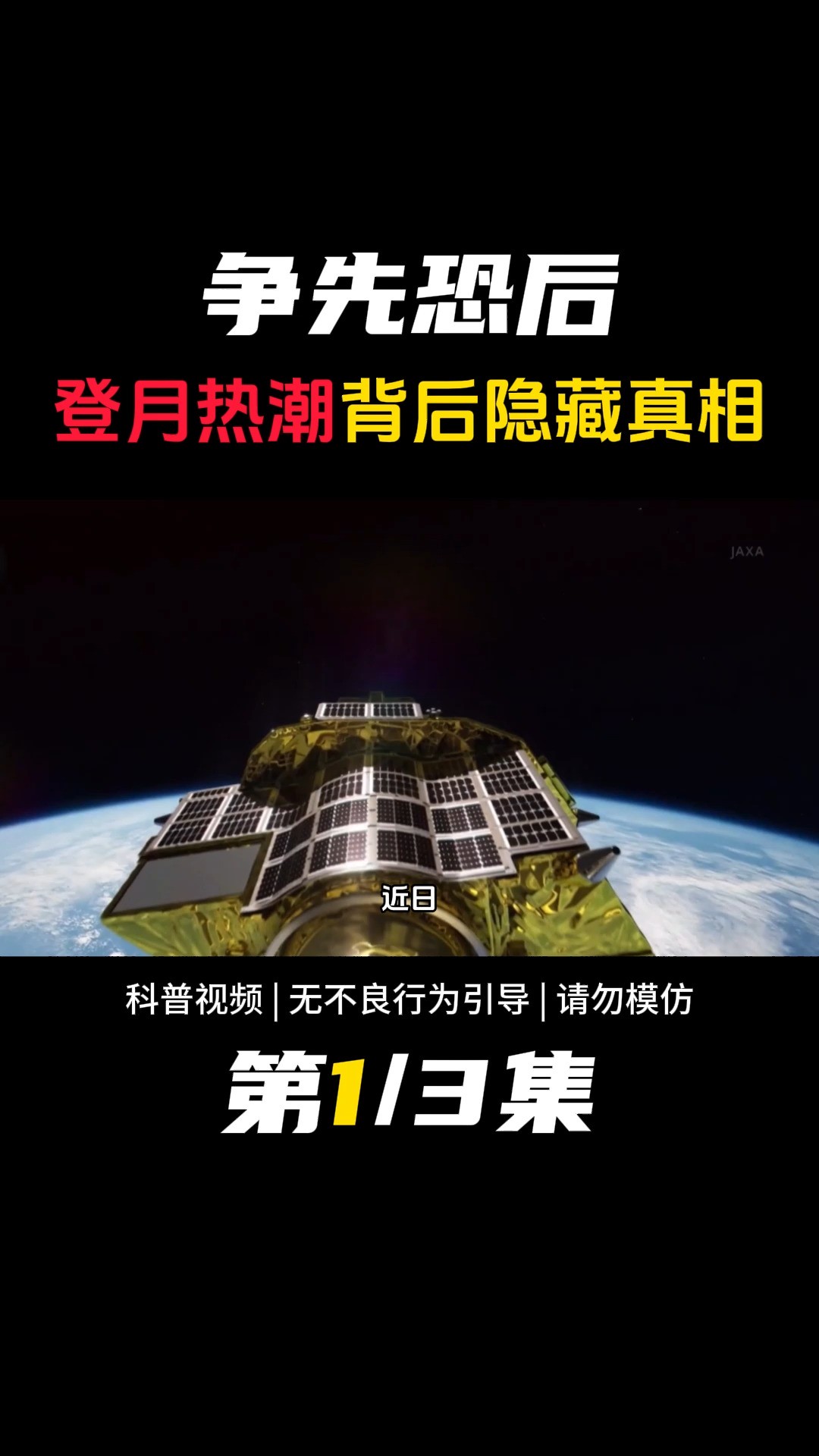 争先恐后
登月热潮背后隐藏真相

JAXA

近日

科普视频 | 无不良行为引导 | 请勿模仿

第1/3集